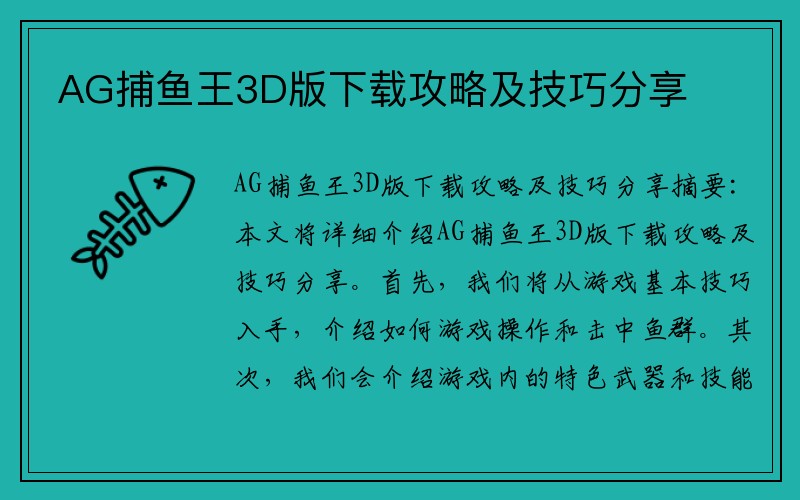 AG捕鱼王3D版下载攻略及技巧分享

AG捕鱼王3D版下载攻略及技巧分享摘要：本文将详细介绍AG捕鱼王3D版下载攻略及技巧分享。首先，我们将从游戏基本技巧入手，介绍如何游戏操作和击中鱼群。其次，我们会介绍游戏内的特色武器和技能